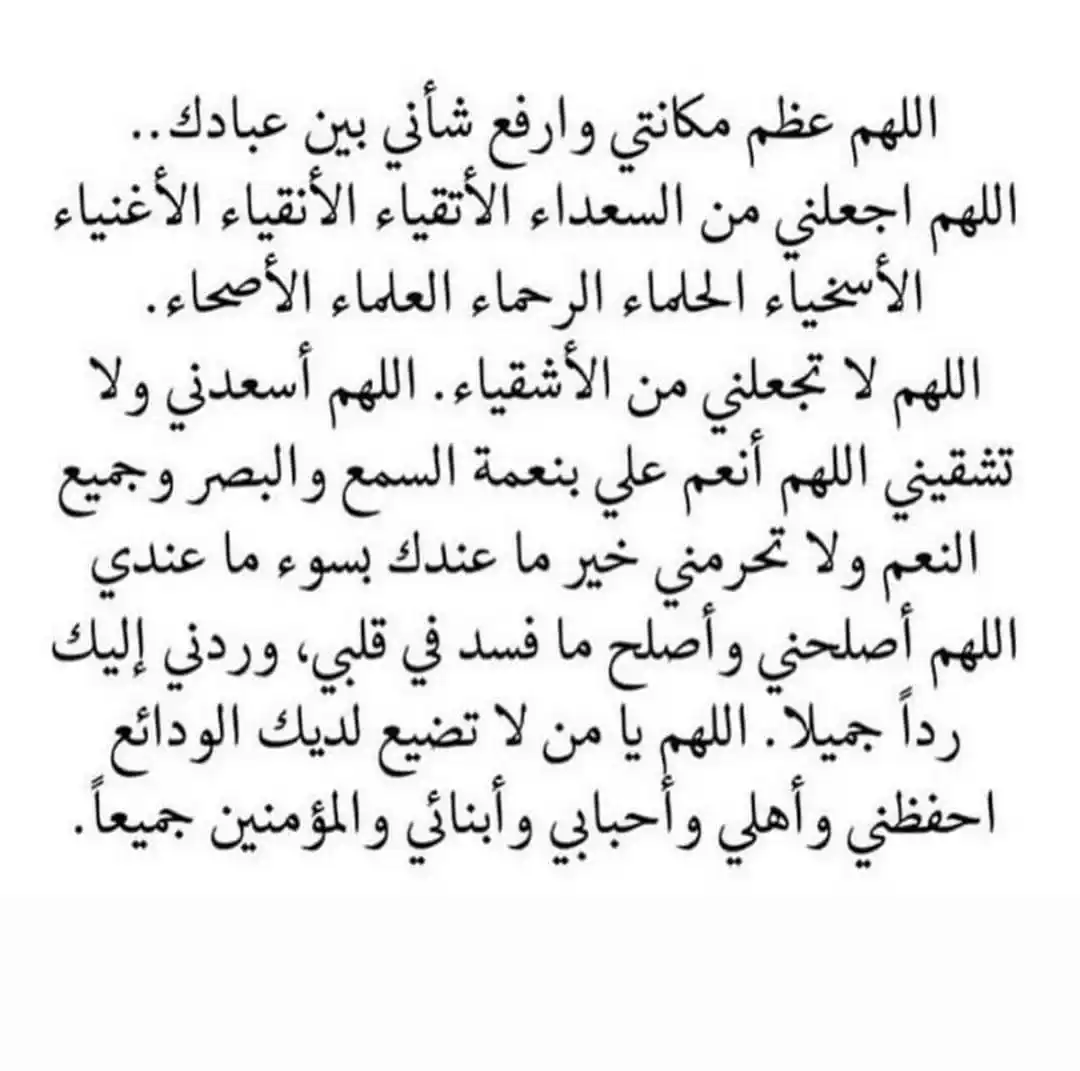 اللهم عظم مكانتي وارفع شأني بين عبادك..
اللهم اجعلني من السعداء الأتقياء الأنقياء الأغنياء الأسخياء الحلماء الرحماء العلماء الأصحاء.
اللهم لا تجعلني من الأشقياء. اللهم أسعدني ولا تشقيني اللهم أنعم علي بنعمة السمع والبصر وجميع النعم ولا تحرمني خير ما عندك بسوء ما عندي اللهم أصلحني وأصلح ما فسد في قلبي، وردني إليك رداً جميلا. اللهم يا من لا تضيع لديك الودائع احفظني وأهلي وأحبابي وأبنائي والمؤمنين جميعاً.